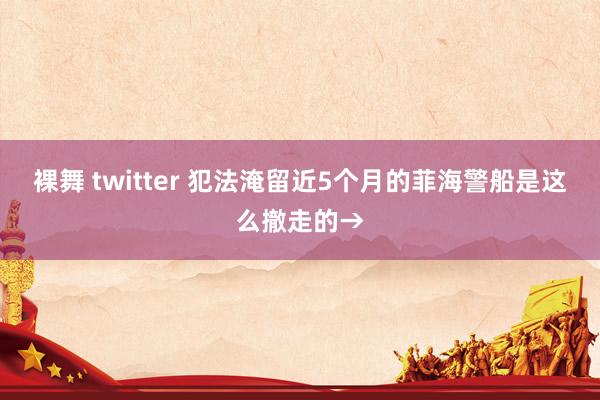 裸舞 twitter 犯法淹留近5个月的菲海警船是这么撤走的→